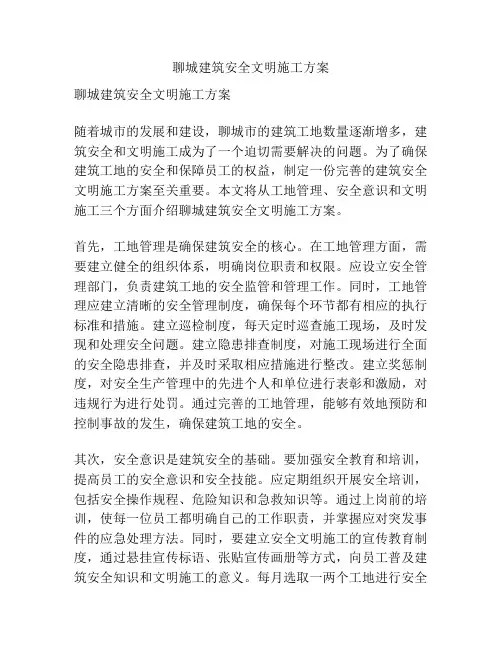 聊城建筑安全文明施工方案

聊城建筑安全文明施工方案

随着城市的发展和建设，聊城市的建筑工地数量逐渐增多，建筑安全和文明施工成为了一个迫切需要解决的问题。为了确保建筑工地的安全和保障员工的权益，制定一份完善的建筑安全文明施工方案至关重要。本文将从工地管理、安全意识和文明施工三个方面介绍聊城建筑安全文明施工方案。

首先，工地管理是确保建筑安全的核心。在工地管理方面，需要建立健全的组织体系，明确岗位职责和权限。应设立安全管理部门，负责建筑工地的安全监管和管理工作。同时，工地管理应建立清晰的安全管理制度，确保每个环节都有相应的执行标准和措施。建立巡检制度，每天定时巡查施工现场，及时发现和处理安全问题。建立隐患排查制度，对施工现场进行全面的安全隐患排查，并及时采取相应措施进行整改。建立奖惩制度，对安全生产管理中的先进个人和单位进行表彰和激励，对违规行为进行处罚。通过完善的工地管理，能够有效地预防和控制事故的发生，确保建筑工地的安全。

其次，安全意识是建筑安全的基础。要加强安全教育和培训，提高员工的安全意识和安全技能。应定期组织开展安全培训，包括安全操作规程、危险知识和急救知识等。通过上岗前的培训，使每一位员工都明确自己的工作职责，并掌握应对突发事件的应急处理方法。同时，要建立安全文明施工的宣传教育制度，通过悬挂宣传标语、张贴宣传画册等方式，向员工普及建筑安全知识和文明施工的意义。每月选取一两个工地进行安全